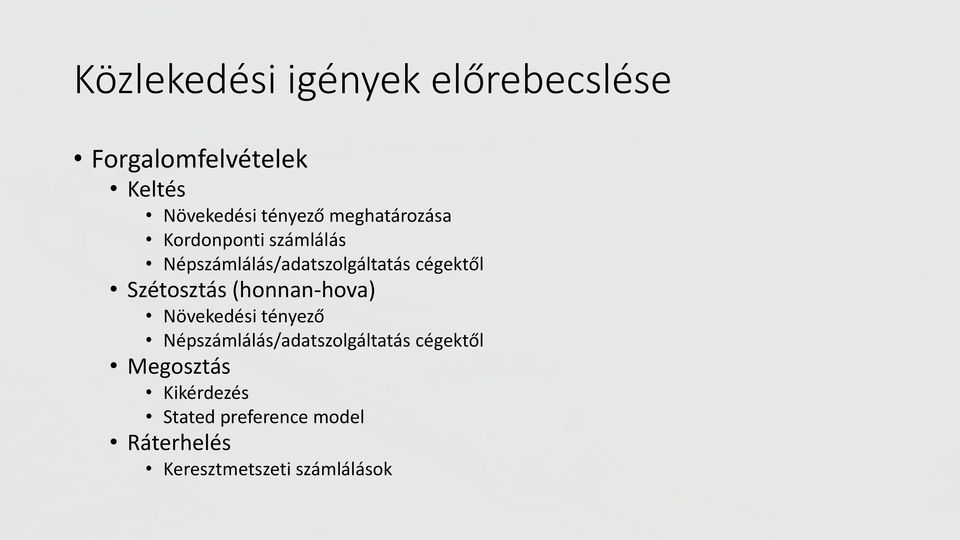 Közlekedési igények előrebecslése

• Forgalomfelvételek
  • Keltés
    • Növekedési tényező meghatározása
    • Kordonponti számlálás
    • Népszámlálás/adatszolgáltatás cégektől
  • Szétosztás (honnan-hova)
    • Növekedési tényező
    • Népszámlálás/adatszolgáltatás cégektől
  • Megosztás
    • Kikérdezés
    • Stated preference model
  • Ráterhelés
    • Keresztmetszeti számlálások